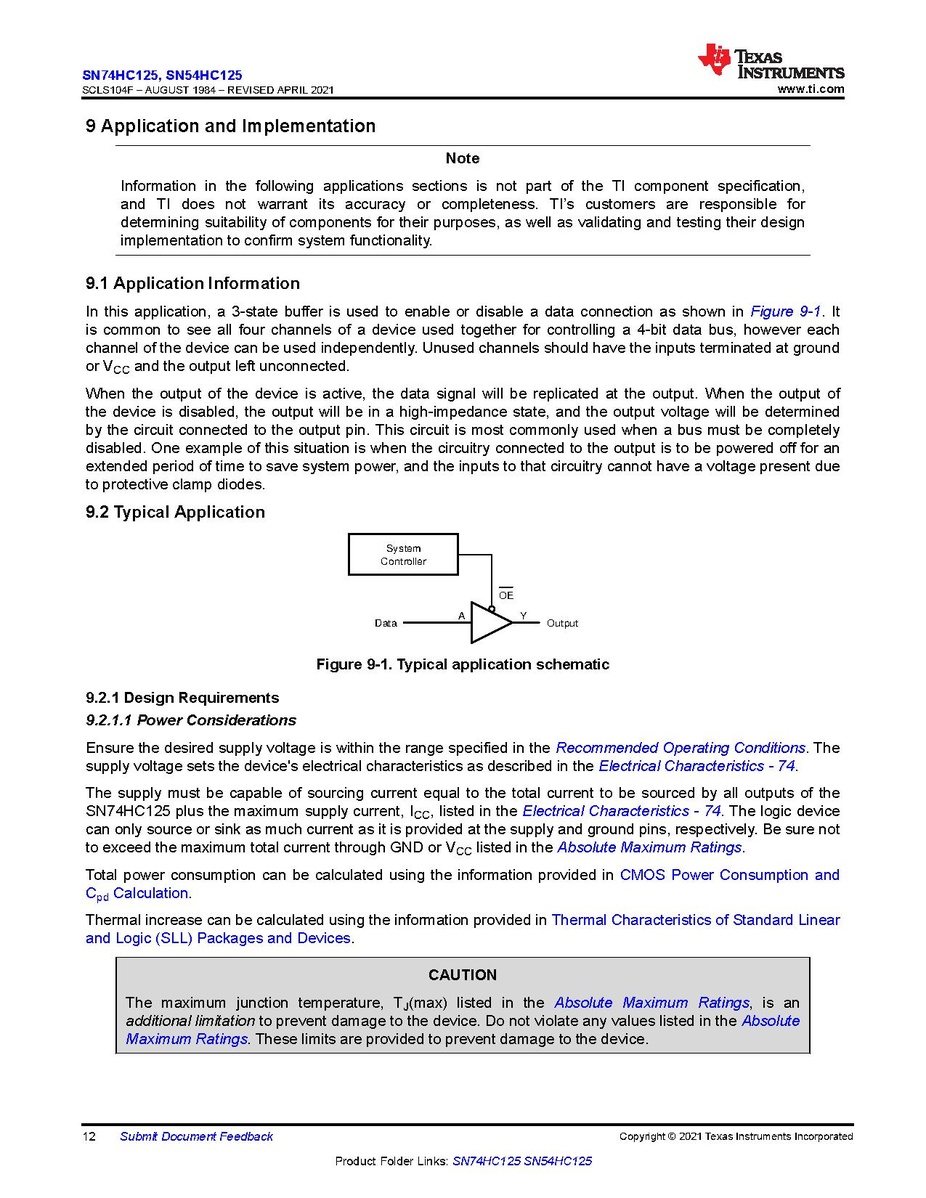 SN74HC125, SN54HC125
SCLS104F – AUGUST 1984 – REVISED APRIL 2021

TEXAS INSTRUMENTS
www.ti.com

9 Application and Implementation

Note

Information in the following applications sections is not part of the TI component specification, and TI does not warrant its accuracy or completeness. TI's customers are responsible for determining suitability of components for their purposes, as well as validating and testing their design implementation to confirm system functionality.

9.1 Application Information

In this application, a 3-state buffer is used to enable or disable a data connection as shown in Figure 9-1. It is common to see all four channels of a device used together for controlling a 4-bit data bus, however each channel of the device can be used independently. Unused channels should have the inputs terminated at ground or $V_{CC}$ and the output left unconnected.

When the output of the device is active, the data signal will be replicated at the output. When the output of the device is disabled, the output will be in a high-impedance state, and the output voltage will be determined by the circuit connected to the output pin. This circuit is most commonly used when a bus must be completely disabled. One example of this situation is when the circuitry connected to the output is to be powered off for an extended period of time to save system power, and the inputs to that circuitry cannot have a voltage present due to protective clamp diodes.

9.2 Typical Application

System Controller

$\overline{OE}$

Data A Y Output

Figure 9-1. Typical application schematic

9.2.1 Design Requirements

9.2.1.1 Power Considerations

Ensure the desired supply voltage is within the range specified in the Recommended Operating Conditions. The supply voltage sets the device's electrical characteristics as described in the Electrical Characteristics - 74.

The supply must be capable of sourcing current equal to the total current to be sourced by all outputs of the SN74HC125 plus the maximum supply current, $I_{CC}$, listed in the Electrical Characteristics - 74. The logic device can only source or sink as much current as it is provided at the supply and ground pins, respectively. Be sure not to exceed the maximum total current through GND or $V_{CC}$ listed in the Absolute Maximum Ratings.

Total power consumption can be calculated using the information provided in CMOS Power Consumption and $C_{pd}$ Calculation.

Thermal increase can be calculated using the information provided in Thermal Characteristics of Standard Linear and Logic (SLL) Packages and Devices.

CAUTION

The maximum junction temperature, $T_J$(max) listed in the Absolute Maximum Ratings, is an additional limitation to prevent damage to the device. Do not violate any values listed in the Absolute Maximum Ratings. These limits are provided to prevent damage to the device.

12 Submit Document Feedback Copyright © 2021 Texas Instruments Incorporated

Product Folder Links: SN74HC125 SN54HC125